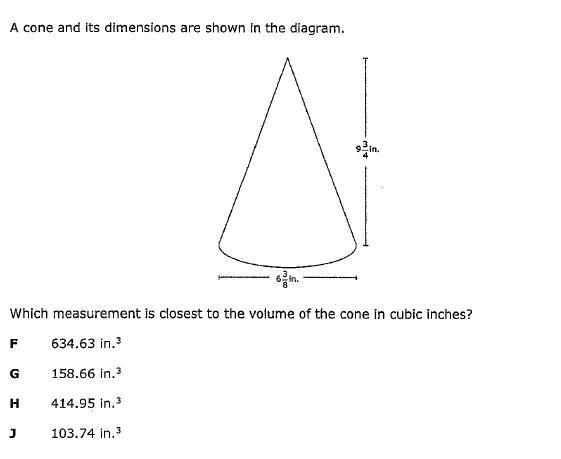 A cone and its dimensions are shown in the diagram.

$9\frac{3}{4}$ in.

$6\frac{3}{8}$ in.

Which measurement is closest to the volume of the cone in cubic inches?

F 634.63 in.$^3$

G 158.66 in.$^3$

H 414.95 in.$^3$

J 103.74 in.$^3$